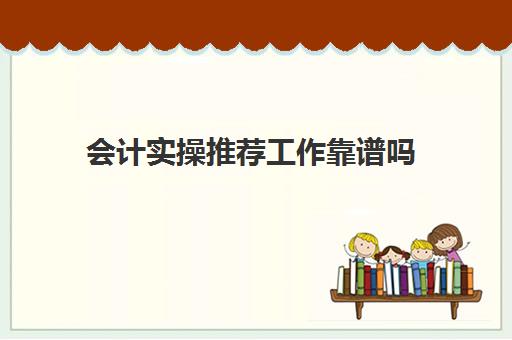 会计实操推荐工作靠谱吗